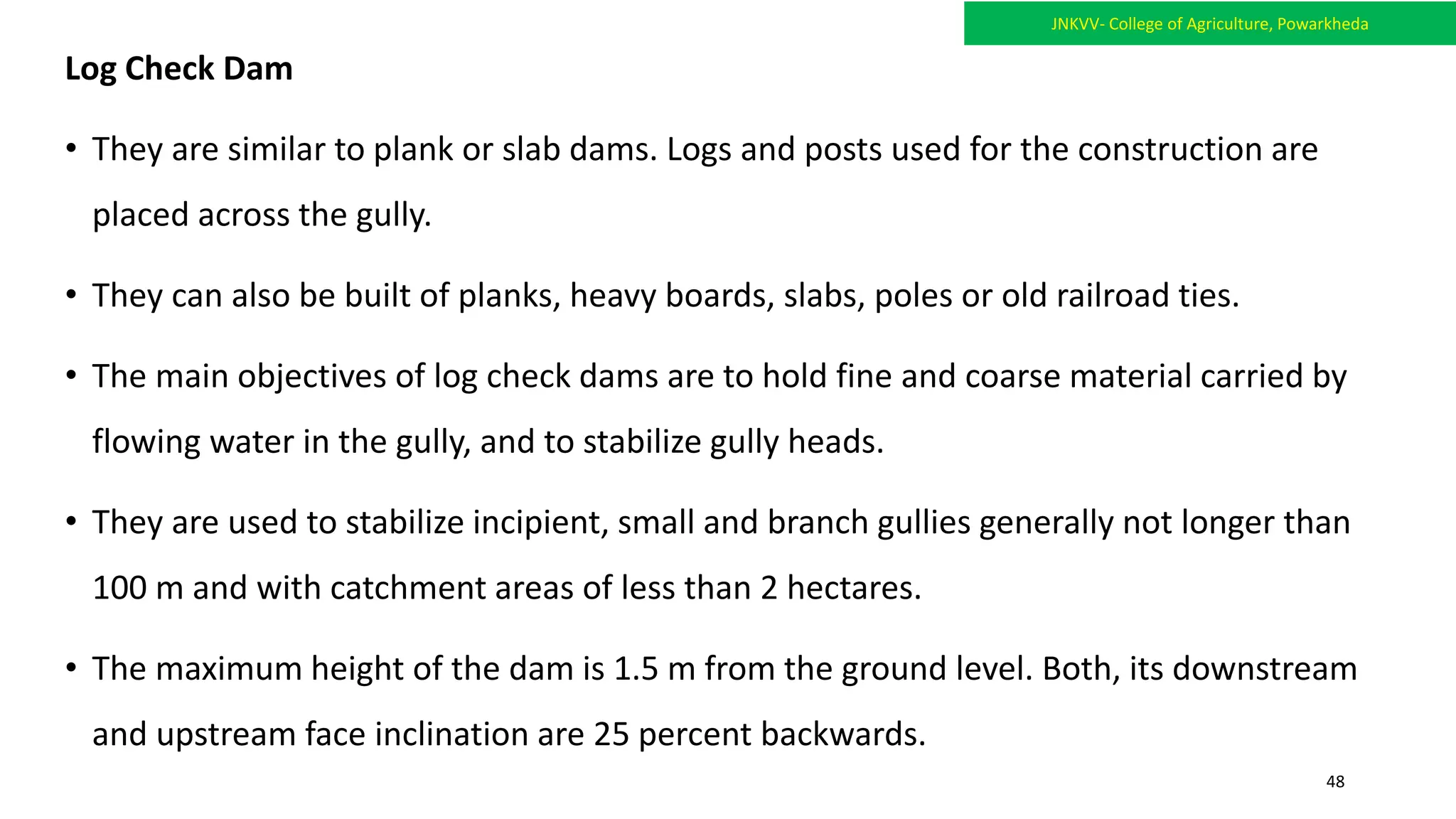 JNKVV- College of Agriculture, Powarkheda

Log Check Dam

• They are similar to plank or slab dams. Logs and posts used for the construction are placed across the gully.

• They can also be built of planks, heavy boards, slabs, poles or old railroad ties.

• The main objectives of log check dams are to hold fine and coarse material carried by flowing water in the gully, and to stabilize gully heads.

• They are used to stabilize incipient, small and branch gullies generally not longer than 100 m and with catchment areas of less than 2 hectares.

• The maximum height of the dam is 1.5 m from the ground level. Both, its downstream and upstream face inclination are 25 percent backwards.

48